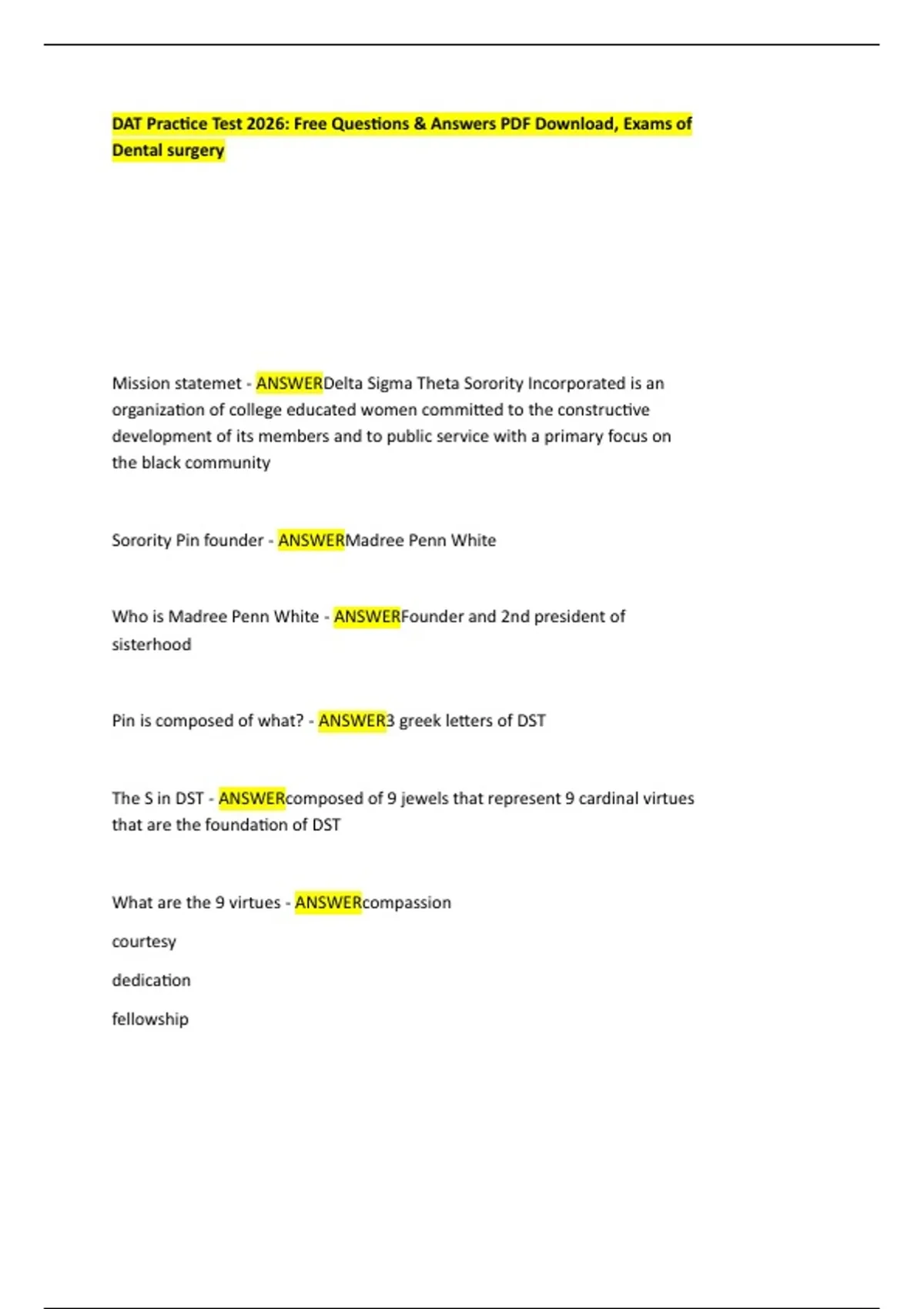 DAT Practice Test 2026: Free Questions & Answers PDF Download, Exams of Dental surgery

Mission statemet - ANSWERDelta Sigma Theta Sorority Incorporated is an organization of college educated women committed to the constructive development of its members and to public service with a primary focus on the black community

Sorority Pin founder - ANSWERMadree Penn White

Who is Madree Penn White - ANSWERFounder and 2nd president of sisterhood

Pin is composed of what? - ANSWER3 greek letters of DST

The S in DST - ANSWERcomposed of 9 jewels that represent 9 cardinal virtues that are the foundation of DST

What are the 9 virtues - ANSWERcompassion

courtesy

dedication

fellowship